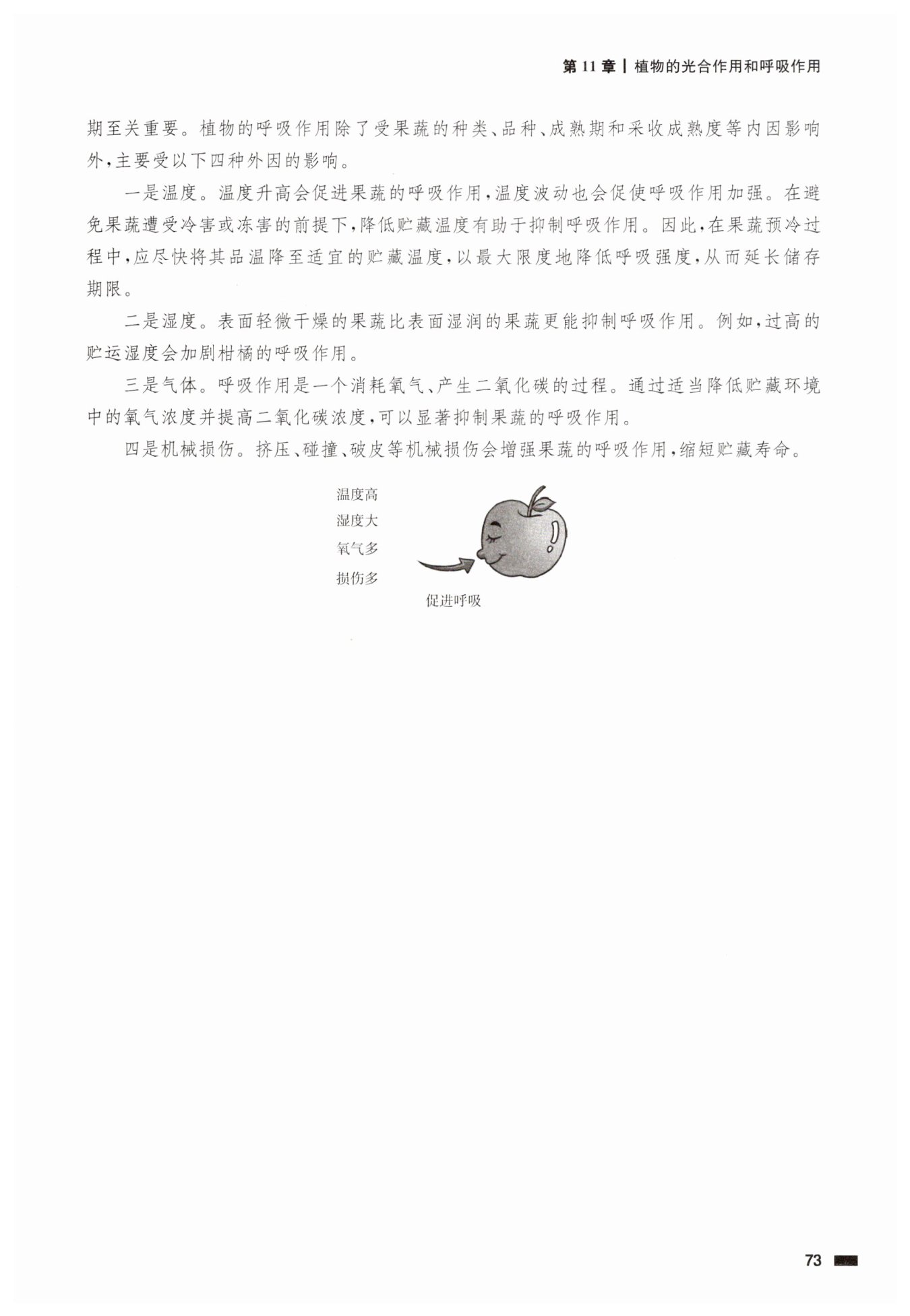 第 11 章 | 植物的光合作用和呼吸作用

期至关重要。植物的呼吸作用除了受果蔬的种类、品种、成熟期和采收成熟度等内因影响外,主要受以下四种外因的影响。

一是温度。温度升高会促进果蔬的呼吸作用,温度波动也会促使呼吸作用加强。在避免果蔬遭受冷害或冻害的前提下,降低贮藏温度有助于抑制呼吸作用。因此,在果蔬预冷过程中,应尽快将其品温降至适宜的贮藏温度,以最大限度地降低呼吸强度,从而延长储存期限。

二是湿度。表面轻微干燥的果蔬比表面湿润的果蔬更能抑制呼吸作用。例如,过高的贮运湿度会加剧柑橘的呼吸作用。

三是气体。呼吸作用是一个消耗氧气、产生二氧化碳的过程。通过适当降低贮藏环境中的氧气浓度并提高二氧化碳浓度,可以显著抑制果蔬的呼吸作用。

四是机械损伤。挤压、碰撞、破皮等机械损伤会增强果蔬的呼吸作用,缩短贮藏寿命。

温度高
湿度大
氧气多
损伤多

促进呼吸

73